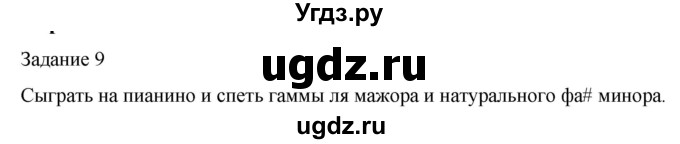 Угдз.ру

Задание 9

ugdz.ru

Сыграть на пианино и спеть гаммы ля мажора и натурального фа# минора.

ugdz.ru